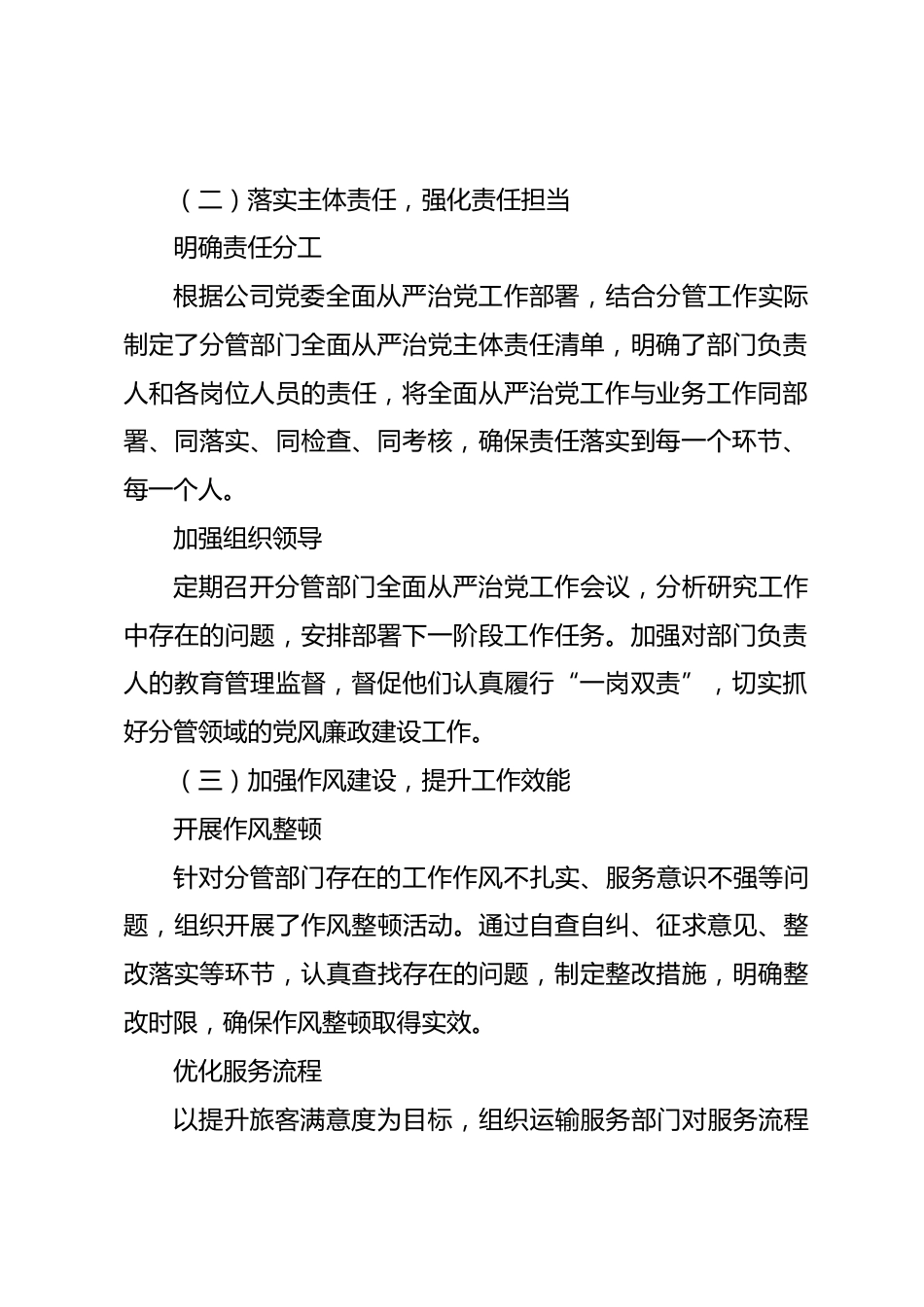 （二）落实主体责任，强化责任担当

明确责任分工

根据公司党委全面从严治党工作部署，结合分管工作实际制定了分管部门全面从严治党主体责任清单，明确了部门负责人和各岗位人员的责任，将全面从严治党工作与业务工作同部署、同落实、同检查、同考核，确保责任落实到每一个环节、每一个人。

加强组织领导

定期召开分管部门全面从严治党工作会议，分析研究工作中存在的问题，安排部署下一阶段工作任务。加强对部门负责人的教育管理监督，督促他们认真履行“一岗双责”，切实抓好分管领域的党风廉政建设工作。

（三）加强作风建设，提升工作效能

开展作风整顿

针对分管部门存在的工作作风不扎实、服务意识不强等问题，组织开展了作风整顿活动。通过自查自纠、征求意见、整改落实等环节，认真查找存在的问题，制定整改措施，明确整改时限，确保作风整顿取得实效。

优化服务流程

以提升旅客满意度为目标，组织运输服务部门对服务流程